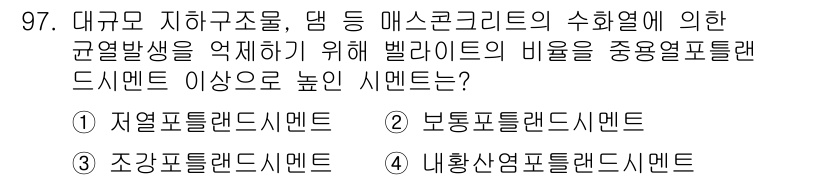 97. 대규모 지하구조물, 댐 등 매스콘크리트의 수화열에 의한 균열발생을 억제하기 위해 벨라이트의 비율을 중용열포틀랜드시멘트 이상으로 높인 시멘트는?

① 저열포틀랜드시멘트 ② 보통포틀랜드시멘트

③ 조강포틀랜드시멘트 ④ 내황산염포틀랜드시멘트